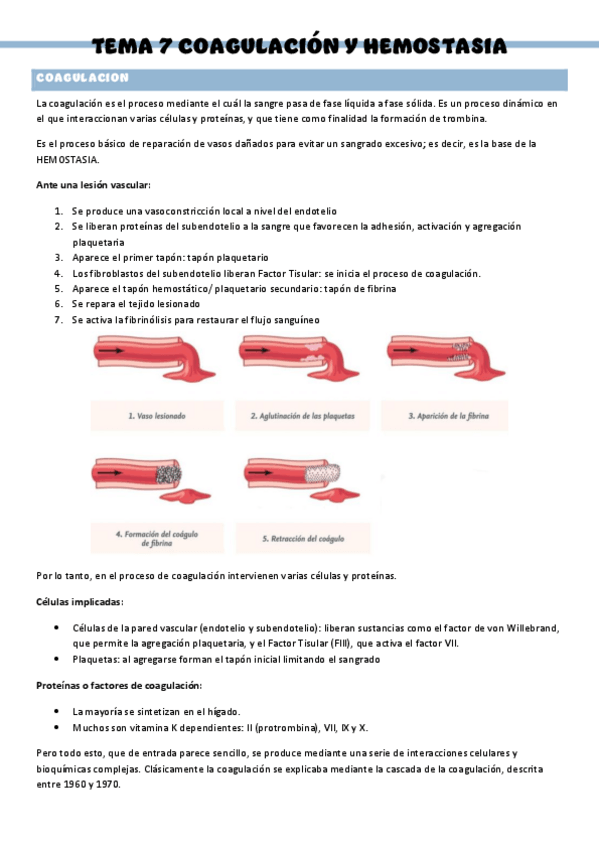 TEMA 7 COAGULACIÓN Y HEMOSTASIA

COAGULACION

La coagulación es el proceso mediante el cuál la sangre pasa de fase líquida a fase sólida. Es un proceso dinámico en el que interaccionan varias células y proteínas, y que tiene como finalidad la formación de trombina.

Es el proceso básico de reparación de vasos dañados para evitar un sangrado excesivo; es decir, es la base de la HEMOSTASIA.

Ante una lesión vascular:

1. Se produce una vasoconstricción local a nivel del endotelio
2. Se liberan proteínas del subendotelio a la sangre que favorecen la adhesión, activación y agregación plaquetaria
3. Aparece el primer tapón: tapón plaquetario
4. Los fibroblastos del subendotelio liberan Factor Tisular: se inicia el proceso de coagulación.
5. Aparece el tapón hemostático/ plaquetario secundario: tapón de fibrina
6. Se repara el tejido lesionado
7. Se activa la fibrinólisis para restaurar el flujo sanguíneo

1. Vaso lesionado

2. Aglutinación de las plaquetas

3. Aparición de la fibrina

4. Formación del coágulo de fibrina

5. Retracción del coágulo

Por lo tanto, en el proceso de coagulación intervienen varias células y proteínas.

Células implicadas:

• Células de la pared vascular (endotelio y subendotelio): liberan sustancias como el factor de von Willebrand, que permite la agregación plaquetaria, y el Factor Tisular (FIII), que activa el factor VII.
• Plaquetas: al agregarse forman el tapón inicial limitando el sangrado

Proteínas o factores de coagulación:

• La mayoría se sintetizan en el hígado.
• Muchos son vitamina K dependientes: II (protrombina), VII, IX y X.

Pero todo esto, que de entrada parece sencillo, se produce mediante una serie de interacciones celulares y bioquímicas complejas. Clásicamente la coagulación se explicaba mediante la cascada de la coagulación, descrita entre 1960 y 1970.